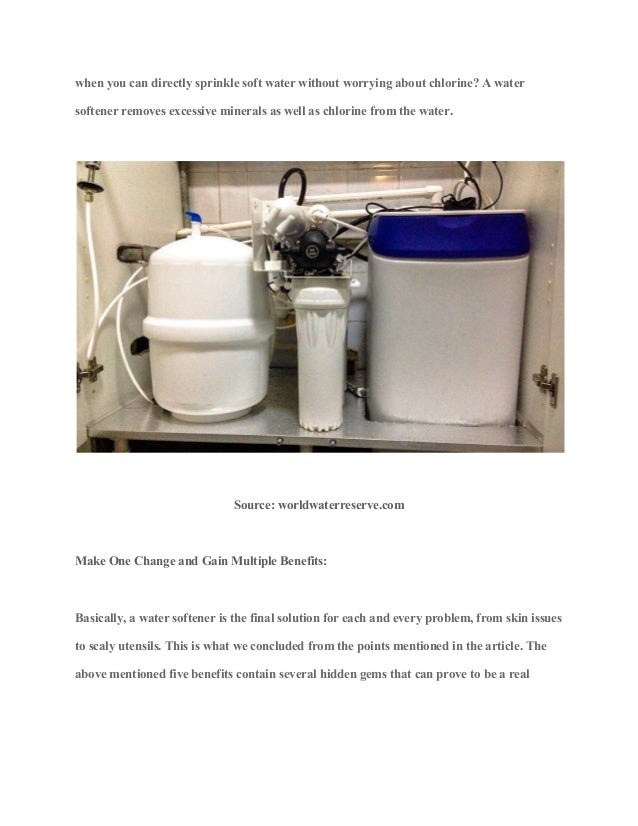 when you can directly sprinkle soft water without worrying about chlorine? A water softener removes excessive minerals as well as chlorine from the water.

Source: worldwaterreserve.com

Make One Change and Gain Multiple Benefits:

Basically, a water softener is the final solution for each and every problem, from skin issues to scaly utensils. This is what we concluded from the points mentioned in the article. The above mentioned five benefits contain several hidden gems that can prove to be a real